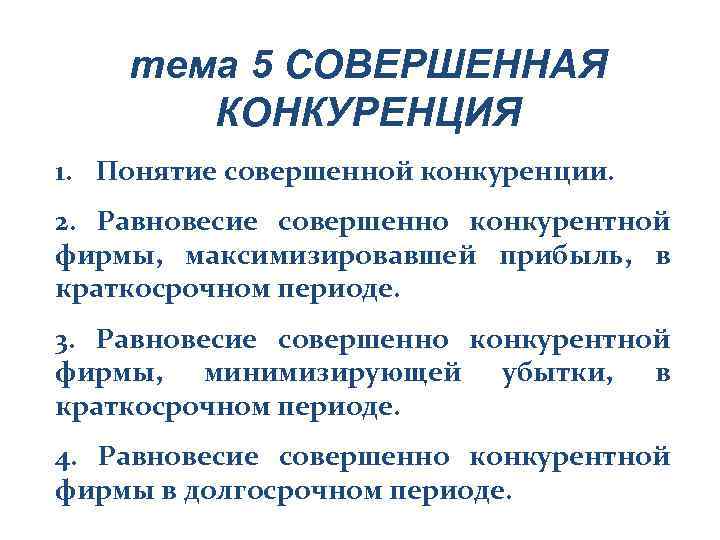 тема 5 СОВЕРШЕННАЯ КОНКУРЕНЦИЯ

1. Понятие совершенной конкуренции.

2. Равновесие совершенно конкурентной фирмы, максимизировавшей прибыль, в краткосрочном периоде.

3. Равновесие совершенно конкурентной фирмы, минимизирующей убытки, в краткосрочном периоде.

4. Равновесие совершенно конкурентной фирмы в долгосрочном периоде.